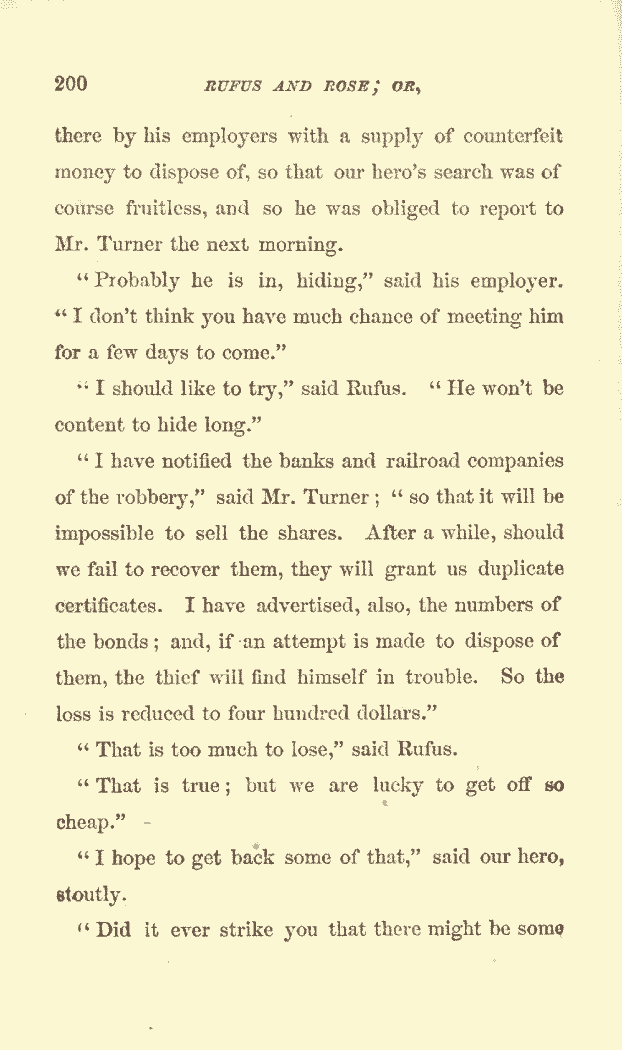 200 RUFUS AND ROSE; OR,

there by his employers with a supply of counterfeit money to dispose of, so that our hero's search was of course fruitless, and so he was obliged to report to Mr. Turner the next morning.

"Probably he is in, hiding," said his employer. "I don't think you have much chance of meeting him for a few days to come."

"I should like to try," said Rufus. "He won't be content to hide long."

"I have notified the banks and railroad companies of the robbery," said Mr. Turner; "so that it will be impossible to sell the shares. After a while, should we fail to recover them, they will grant us duplicate certificates. I have advertised, also, the numbers of the bonds; and, if an attempt is made to dispose of them, the thief will find himself in trouble. So the loss is reduced to four hundred dollars."

"That is too much to lose," said Rufus.

"That is true; but we are lucky to get off so cheap."

"I hope to get back some of that," said our hero, stoutly.

"Did it ever strike you that there might be some